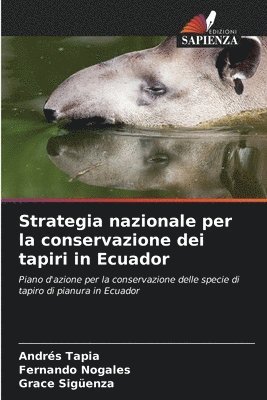 EDIZIONI
SAPIENZA

Strategia nazionale per la conservazione dei tapiri in Ecuador

Piano d'azione per la conservazione delle specie di tapiro di pianura in Ecuador

Andrés Tapia
Fernando Nogales
Grace Sigüenza